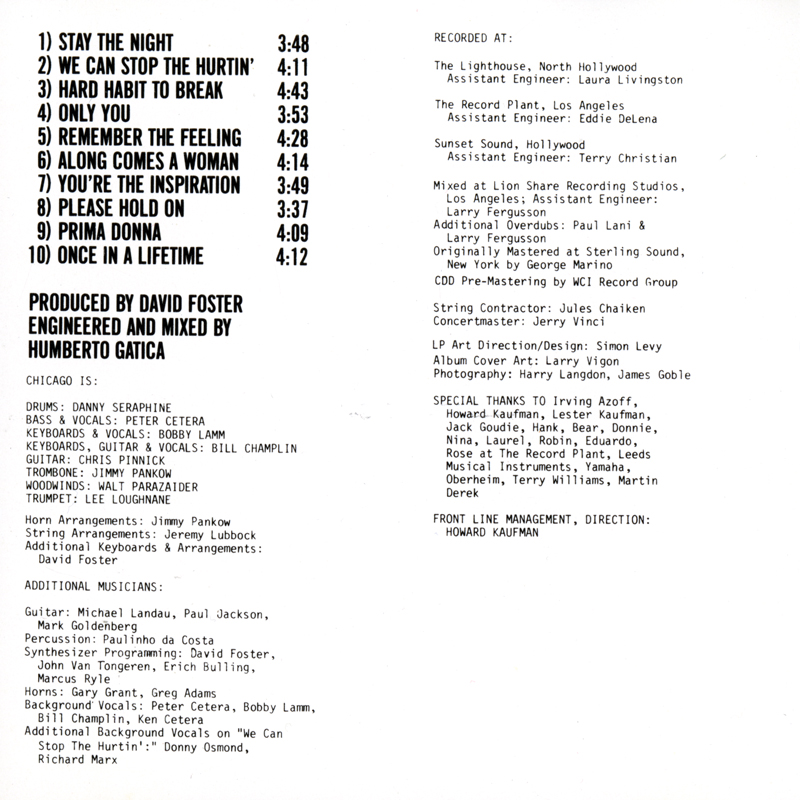 1) STAY THE NIGHT 3:48
2) WE CAN STOP THE HURTIN' 4:11
3) HARD HABIT TO BREAK 4:43
4) ONLY YOU 3:53
5) REMEMBER THE FEELING 4:28
6) ALONG COMES A WOMAN 4:14
7) YOU'RE THE INSPIRATION 3:49
8) PLEASE HOLD ON 3:37
9) PRIMA DONNA 4:09
10) ONCE IN A LIFETIME 4:12

PRODUCED BY DAVID FOSTER
ENGINEERED AND MIXED BY
HUMBERTO GATICA

CHICAGO IS:

DRUMS: DANNY SERAPHINE
BASS & VOCALS: PETER CETERA
KEYBOARDS & VOCALS: BOBBY LAMM
KEYBOARDS, GUITAR & VOCALS: BILL CHAMPLIN
GUITAR: CHRIS PINNICK
TROMBONE: JIMMY PANKOW
WOODWINDS: WALT PARAZAIDER
TRUMPET: LEE LOUGHNANE

Horn Arrangements: Jimmy Pankow
String Arrangements: Jeremy Lubbock
Additional Keyboards & Arrangements: David Foster

ADDITIONAL MUSICIANS:

Guitar: Michael Landau, Paul Jackson, Mark Goldenberg
Percussion: Paulinho da Costa
Synthesizer Programming: David Foster, John Van Tongeren, Erich Bulling, Marcus Ryle
Horns: Gary Grant, Greg Adams
Background Vocals: Peter Cetera, Bobby Lamm, Bill Champlin, Ken Cetera
Additional Background Vocals on "We Can Stop The Hurtin':" Donny Osmond, Richard Marx

RECORDED AT:

The Lighthouse, North Hollywood
Assistant Engineer: Laura Livingston

The Record Plant, Los Angeles
Assistant Engineer: Eddie DeLena

Sunset Sound, Hollywood
Assistant Engineer: Terry Christian

Mixed at Lion Share Recording Studios, Los Angeles; Assistant Engineer: Larry Fergusson
Additional Overdubs: Paul Lani & Larry Fergusson
Originally Mastered at Sterling Sound, New York by George Marino
CDD Pre-Mastering by WCI Record Group

String Contractor: Jules Chaiken
Concertmaster: Jerry Vinci

LP Art Direction/Design: Simon Levy
Album Cover Art: Larry Vigon
Photography: Harry Langdon, James Goble

SPECIAL THANKS TO Irving Azoff, Howard Kaufman, Lester Kaufman, Jack Goudie, Hank, Bear, Donnie, Nina, Laurel, Robin, Eduardo, Rose at The Record Plant, Leeds Musical Instruments, Yamaha, Oberheim, Terry Williams, Martin Derek

FRONT LINE MANAGEMENT, DIRECTION:
HOWARD KAUFMAN